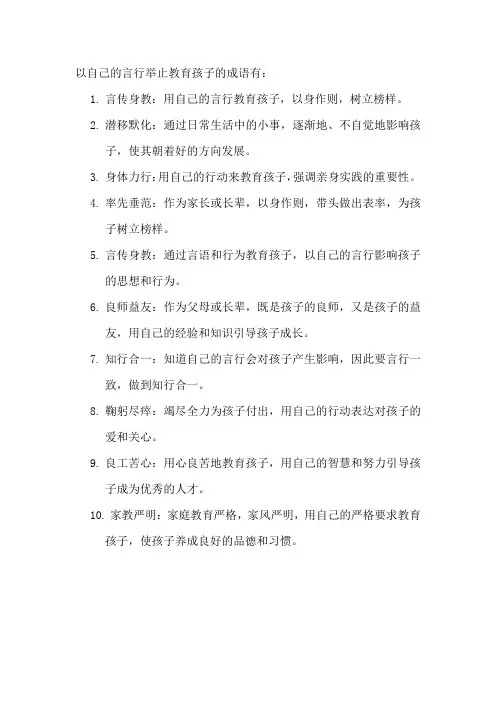 以自己的言行举止教育孩子的成语有：

1. 言传身教：用自己的言行教育孩子，以身作则，树立榜样。

2. 潜移默化：通过日常生活中的小事，逐渐地、不自觉地影响孩子，使其朝着好的方向发展。

3. 身体力行：用自己的行动来教育孩子，强调亲身实践的重要性。

4. 率先垂范：作为家长或长辈，以身作则，带头做出表率，为孩子树立榜样。

5. 言传身教：通过言语和行为教育孩子，以自己的言行影响孩子的思想和行为。

6. 良师益友：作为父母或长辈，既是孩子的良师，又是孩子的益友，用自己的经验和知识引导孩子成长。

7. 知行合一：知道自己的言行会对孩子产生影响，因此要言行一致，做到知行合一。

8. 鞠躬尽瘁：竭尽全力为孩子付出，用自己的行动表达对孩子的爱和关心。

9. 良工苦心：用心良苦地教育孩子，用自己的智慧和努力引导孩子成为优秀的人才。

10. 家教严明：家庭教育严格，家风严明，用自己的严格要求教育孩子，使孩子养成良好的品德和习惯。